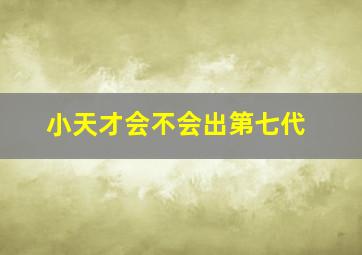 小天才会不会出第七代